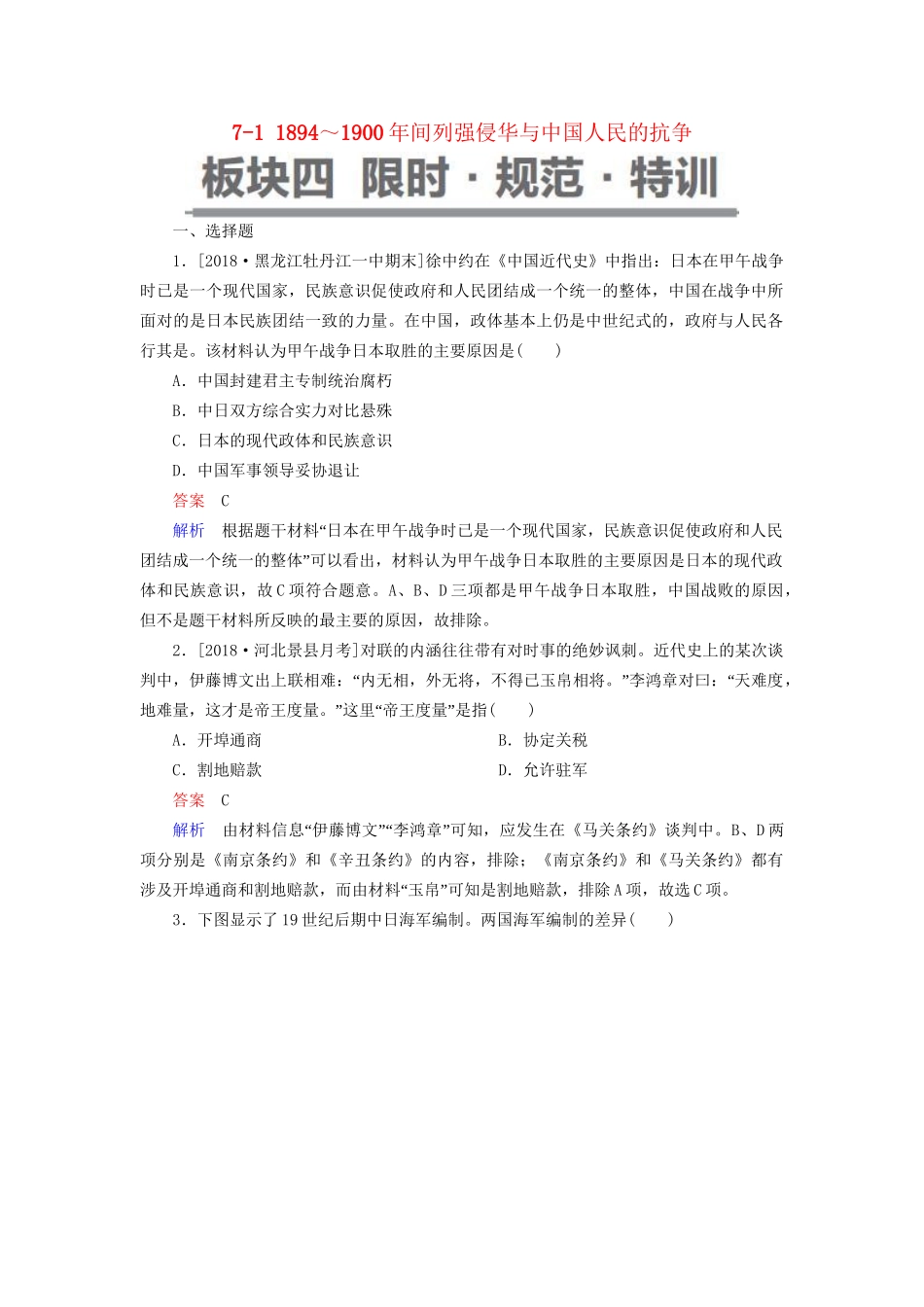 7-1 1894～1900年间列强侵华与中国人民的抗争

板块四 限时·规范·特训

一、选择题

1．[2018·黑龙江牡丹江一中期末]徐中约在《中国近代史》中指出：日本在甲午战争时已是一个现代国家，民族意识促使政府和人民团结成一个统一的整体，中国在战争中所面对的是日本民族团结一致的力量。在中国，政体基本上仍是中世纪式的，政府与人民各行其是。该材料认为甲午战争日本取胜的主要原因是(　　)

A．中国封建君主专制统治腐朽

B．中日双方综合实力对比悬殊

C．日本的现代政体和民族意识

D．中国军事领导妥协退让

答案　C

解析　根据题干材料“日本在甲午战争时已是一个现代国家，民族意识促使政府和人民团结成一个统一的整体”可以看出，材料认为甲午战争日本取胜的主要原因是日本的现代政体和民族意识，故C项符合题意。A、B、D三项都是甲午战争日本取胜，中国战败的原因，但不是题干材料所反映的最主要的原因，故排除。

2．[2018·河北景县月考]对联的内涵往往带有对时事的绝妙讽刺。近代史上的某次谈判中，伊藤博文出上联相难：“内无相，外无将，不得已玉帛相将。”李鸿章对曰：“天难度，地难量，这才是帝王度量。”这里“帝王度量”是指(　　)

A．开埠通商

B．协定关税

C．割地赔款

D．允许驻军

答案　C

解析　由材料信息“伊藤博文”“李鸿章”可知，应发生在《马关条约》谈判中。B、D两项分别是《南京条约》和《辛丑条约》的内容，排除；《南京条约》和《马关条约》都有涉及开埠通商和割地赔款，而由材料“玉帛”可知是割地赔款，排除A项，故选C项。

3．下图显示了19世纪后期中日海军编制。两国海军编制的差异(　　)